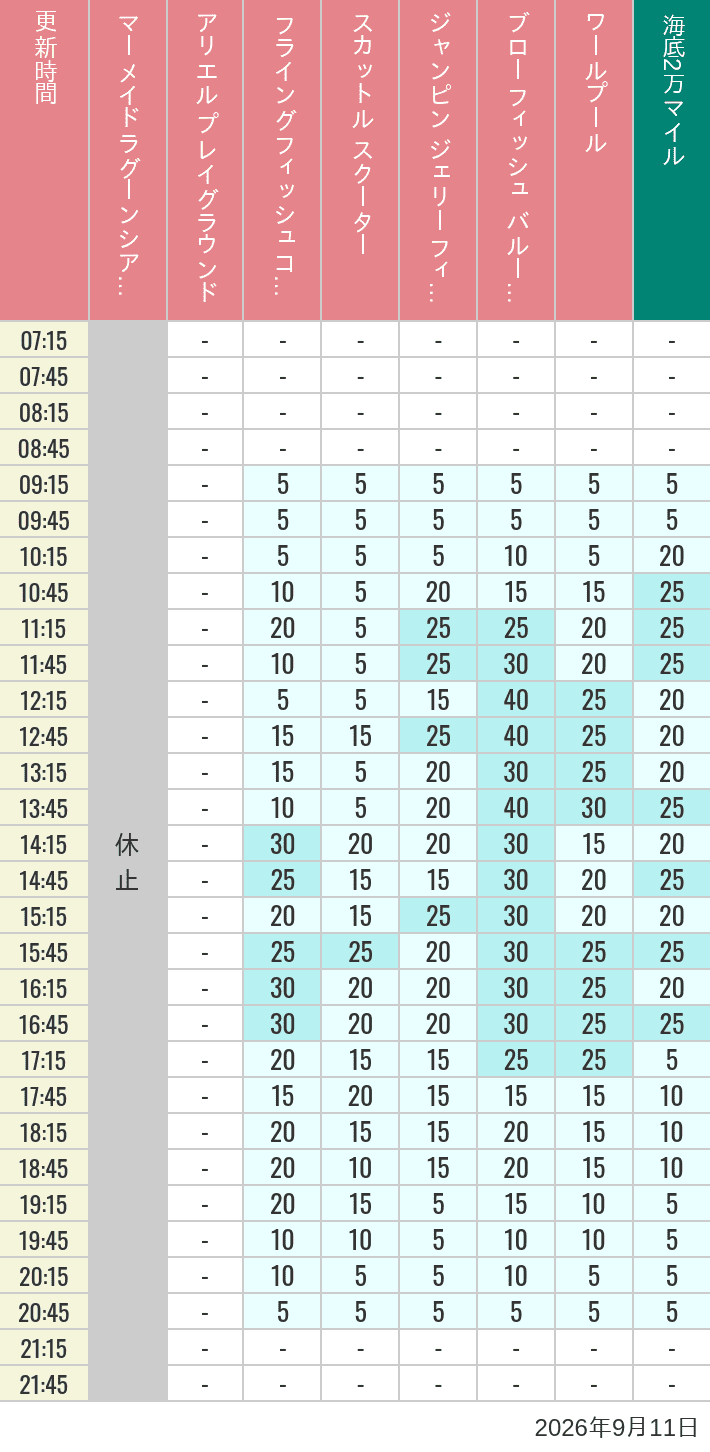 | 更新時間 | マーメイドラグーンシア… | アリエルプレイグラウンド | フライングフィッシュコ… | スカットル スクーター | ジャンピン ジェリーフィ… | ブローフィッシュ バルー… | ワールプール | 海底2万マイル |
|---|---|---|---|---|---|---|---|---|
| 07:15 | 休止 | - | - | - | - | - | - | - |
| 07:45 | | - | - | - | - | - | - | - |
| 08:15 | | - | - | - | - | - | - | - |
| 08:45 | | - | - | - | - | - | - | - |
| 09:15 | | - | 5 | 5 | 5 | 5 | 5 | 5 |
| 09:45 | | - | 5 | 5 | 5 | 5 | 5 | 5 |
| 10:15 | | - | 5 | 5 | 5 | 10 | 5 | 20 |
| 10:45 | | - | 10 | 5 | 20 | 15 | 15 | 25 |
| 11:15 | | - | 20 | 5 | 25 | 25 | 20 | 25 |
| 11:45 | | - | 10 | 5 | 25 | 30 | 20 | 25 |
| 12:15 | | - | 5 | 5 | 15 | 40 | 25 | 20 |
| 12:45 | | - | 15 | 15 | 25 | 40 | 25 | 20 |
| 13:15 | | - | 15 | 5 | 20 | 30 | 25 | 20 |
| 13:45 | | - | 10 | 5 | 20 | 40 | 30 | 25 |
| 14:15 | | - | 30 | 20 | 20 | 30 | 15 | 20 |
| 14:45 | | - | 25 | 15 | 15 | 30 | 20 | 25 |
| 15:15 | | - | 20 | 15 | 25 | 30 | 20 | 20 |
| 15:45 | | - | 25 | 25 | 20 | 30 | 25 | 25 |
| 16:15 | | - | 30 | 20 | 20 | 30 | 25 | 20 |
| 16:45 | | - | 30 | 20 | 20 | 30 | 25 | 25 |
| 17:15 | | - | 20 | 15 | 15 | 25 | 25 | 5 |
| 17:45 | | - | 15 | 20 | 15 | 15 | 15 | 10 |
| 18:15 | | - | 20 | 15 | 15 | 20 | 15 | 10 |
| 18:45 | | - | 20 | 10 | 15 | 20 | 15 | 10 |
| 19:15 | | - | 20 | 15 | 5 | 15 | 10 | 5 |
| 19:45 | | - | 10 | 10 | 5 | 10 | 10 | 5 |
| 20:15 | | - | 10 | 5 | 5 | 10 | 5 | 5 |
| 20:45 | | - | 5 | 5 | 5 | 5 | 5 | 5 |
| 21:15 | | - | - | - | - | - | - | - |
| 21:45 | | - | - | - | - | - | - | - |

2026年9月11日